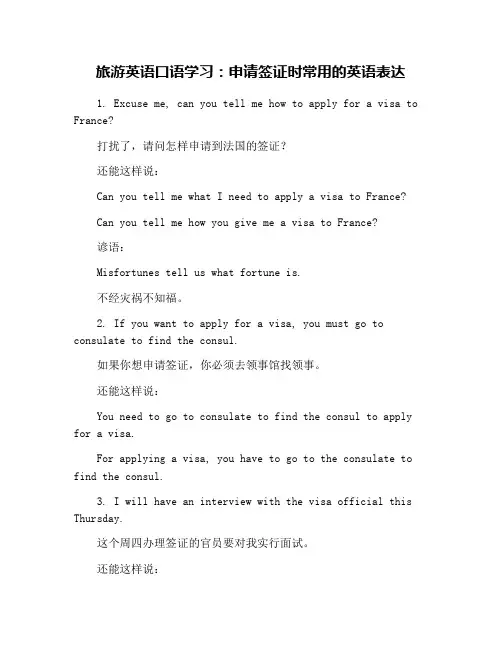 旅游英语口语学习：申请签证时常用的英语表达

1. Excuse me, can you tell me how to apply for a visa to France?

打扰了，请问怎样申请到法国的签证？

还能这样说：

Can you tell me what I need to apply a visa to France?

Can you tell me how you give me a visa to France?

谚语：

Misfortunes tell us what fortune is.

不经灾祸不知福。

2. If you want to apply for a visa, you must go to consulate to find the consul.

如果你想申请签证，你必须去领事馆找领事。

还能这样说：

You need to go to consulate to find the consul to apply for a visa.

For applying a visa, you have to go to the consulate to find the consul.

3. I will have an interview with the visa official this Thursday.

这个周四办理签证的官员要对我实行面试。

还能这样说：